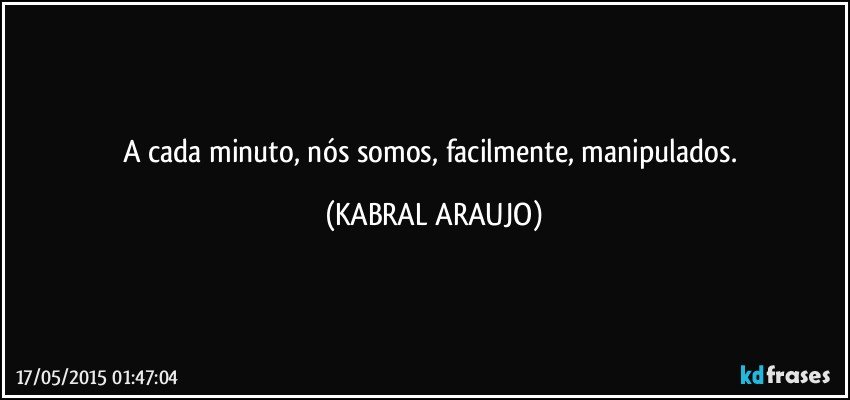 A cada minuto, nós somos, facilmente, manipulados.

(KABRAL ARAUJO)

17/05/2015 01:47:04

kdfrases